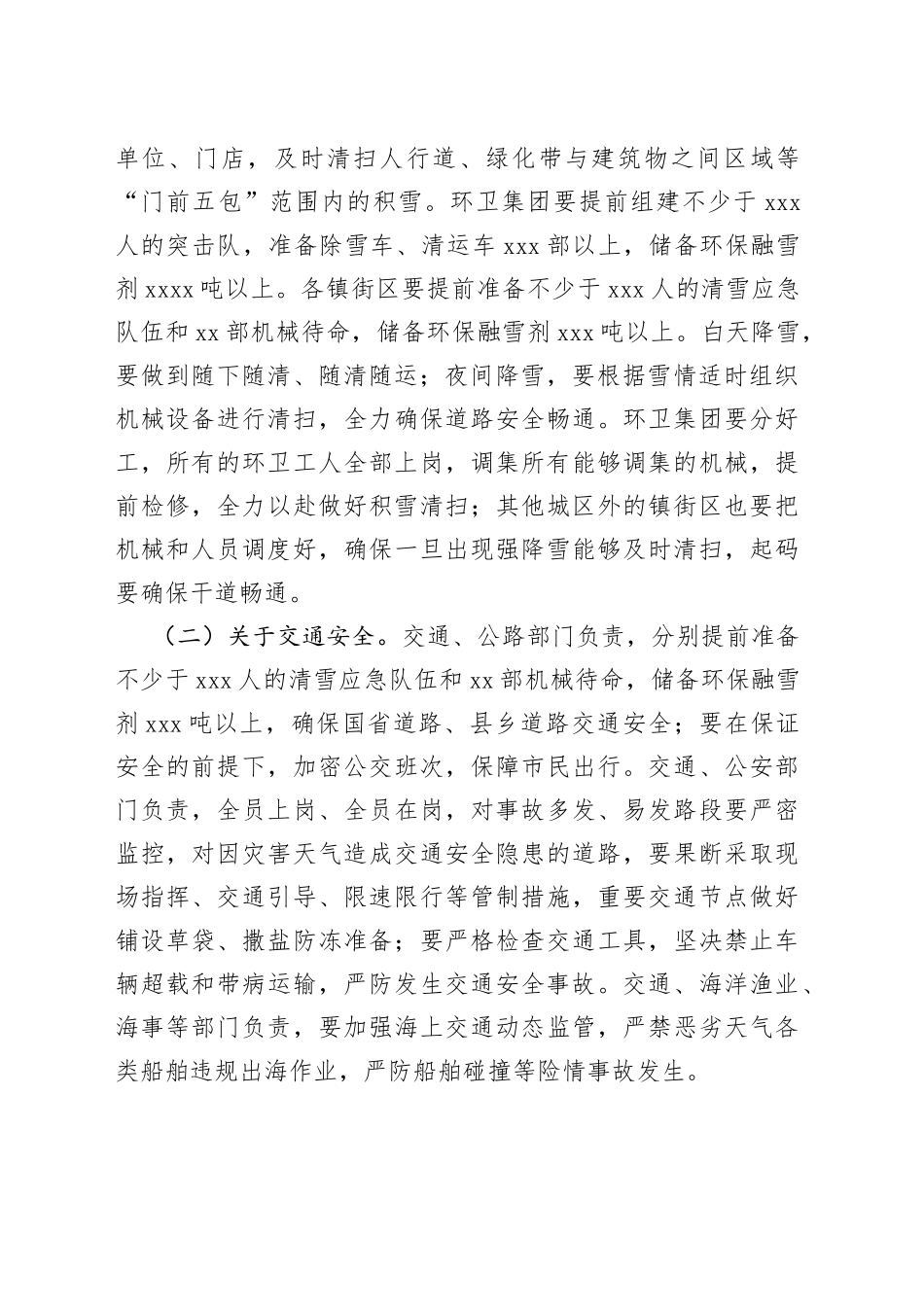 单位、门店，及时清扫人行道、绿化带与建筑物之间区域等“门前五包”范围内的积雪。环卫集团要提前组建不少于 xxx 人的突击队，准备除雪车、清运车 xxx 部以上，储备环保融雪剂 xxxx 吨以上。各镇街区要提前准备不少于 xxx 人的清雪应急队伍和 xx 部机械待命，储备环保融雪剂 xxx 吨以上。白天降雪，要做到随下随清、随清随运；夜间降雪，要根据雪情适时组织机械设备进行清扫，全力确保道路安全畅通。环卫集团要分好工，所有的环卫工人全部上岗，调集所有能够调集的机械，提前检修，全力以赴做好积雪清扫；其他城区外的镇街区也要把机械和人员调度好，确保一旦出现强降雪能够及时清扫，起码要确保干道畅通。

（二）关于交通安全。交通、公路部门负责，分别提前准备不少于 xxx 人的清雪应急队伍和 xx 部机械待命，储备环保融雪剂 xxx 吨以上，确保国省道路、县乡道路交通安全；要在保证安全的前提下，加密公交班次，保障市民出行。交通、公安部门负责，全员上岗、全员在岗，对事故多发、易发路段要严密监控，对因灾害天气造成交通安全隐患的道路，要果断采取现场指挥、交通引导、限速限行等管制措施，重要交通节点做好铺设草袋、撒盐防冻准备；要严格检查交通工具，坚决禁止车辆超载和带病运输，严防发生交通安全事故。交通、海洋渔业、海事等部门负责，要加强海上交通动态监管，严禁恶劣天气各类船舶违规出海作业，严防船舶碰撞等险情事故发生。